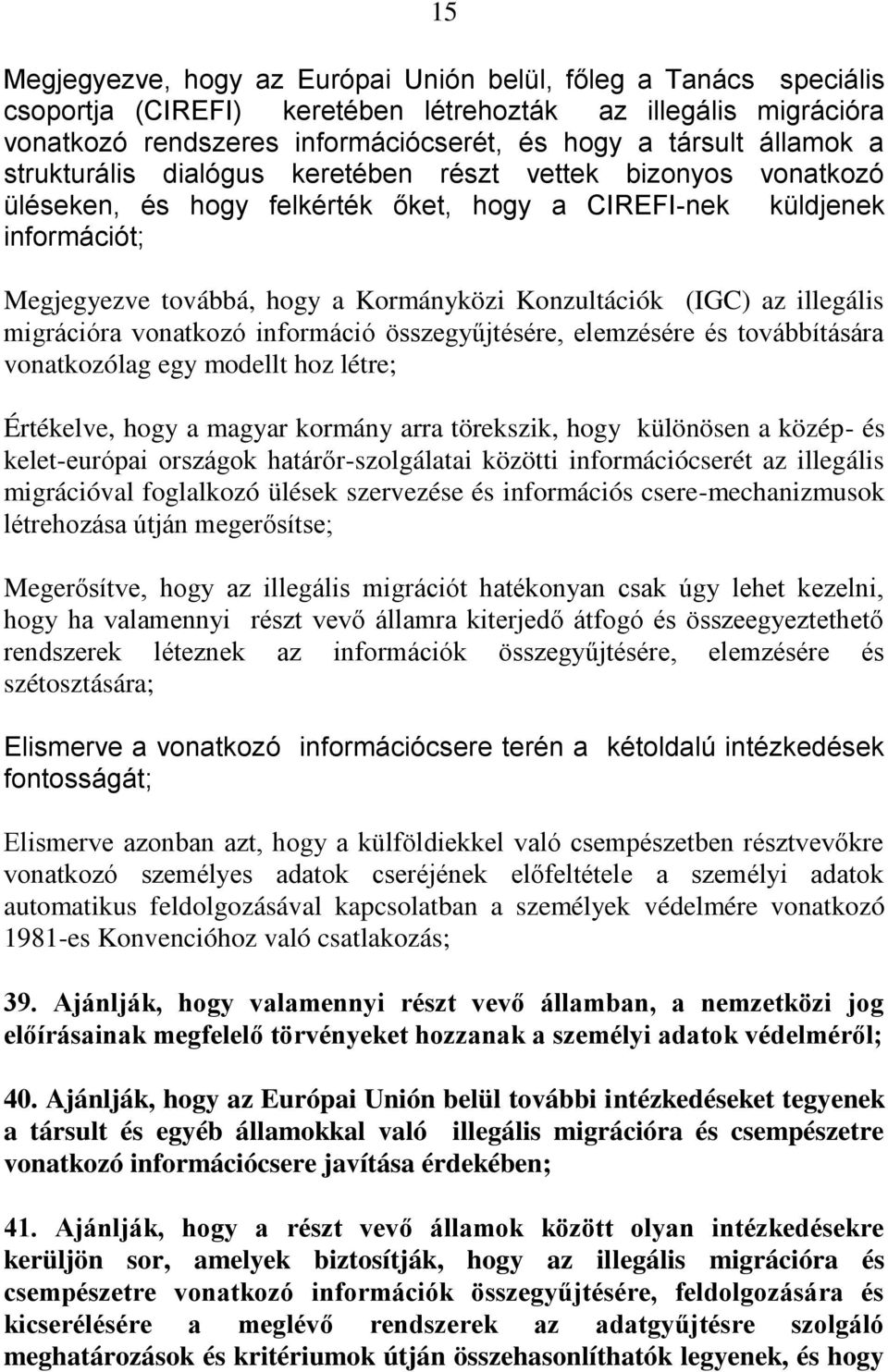 15

Megjegyezve, hogy az Európai Unión belül, főleg a Tanács speciális csoportja (CIREFI) keretében létrehozták az illegális migrációra vonatkozó rendszeres információcserét, és hogy a társult államok a strukturális dialógus keretében részt vettek bizonyos vonatkozó üléseken, és hogy felkérték őket, hogy a CIREFI-nek küldjenek információt;

Megjegyezve továbbá, hogy a Kormányközi Konzultációk (IGC) az illegális migrációra vonatkozó információ összegyűjtésére, elemzésére és továbbítására vonatkozólag egy modellt hoz létre;

Értékelve, hogy a magyar kormány arra törekszik, hogy különösen a közép- és kelet-európai országok határőr-szolgálatai közötti információcserét az illegális migrációval foglalkozó ülések szervezése és információs csere-mechanizmusok létrehozása útján megerősítse;

Megerősítve, hogy az illegális migrációt hatékonyan csak úgy lehet kezelni, hogy ha valamennyi részt vevő államra kiterjedő átfogó és összeegyeztethető rendszerek léteznek az információk összegyűjtésére, elemzésére és szétosztására;

Elismerve a vonatkozó információcsere terén a kétoldalú intézkedések fontosságát;

Elismerve azonban azt, hogy a külföldiekkel való csempészetben résztvevőkre vonatkozó személyes adatok cseréjének előfeltétele a személyi adatok automatikus feldolgozásával kapcsolatban a személyek védelmére vonatkozó 1981-es Konvencióhoz való csatlakozás;

39. Ajánlják, hogy valamennyi részt vevő államban, a nemzetközi jog előírásainak megfelelő törvényeket hozzanak a személyi adatok védelméről;

40. Ajánlják, hogy az Európai Unión belül további intézkedéseket tegyenek a társult és egyéb államokkal való illegális migrációra és csempészetre vonatkozó információcsere javítása érdekében;

41. Ajánlják, hogy a részt vevő államok között olyan intézkedésekre kerüljön sor, amelyek biztosítják, hogy az illegális migrációra és csempészetre vonatkozó információk összegyűjtésére, feldolgozására és kicserélésére a meglévő rendszerek az adatgyűjtésre szolgáló meghatározások és kritériumok útján összehasonlíthatók legyenek, és hogy